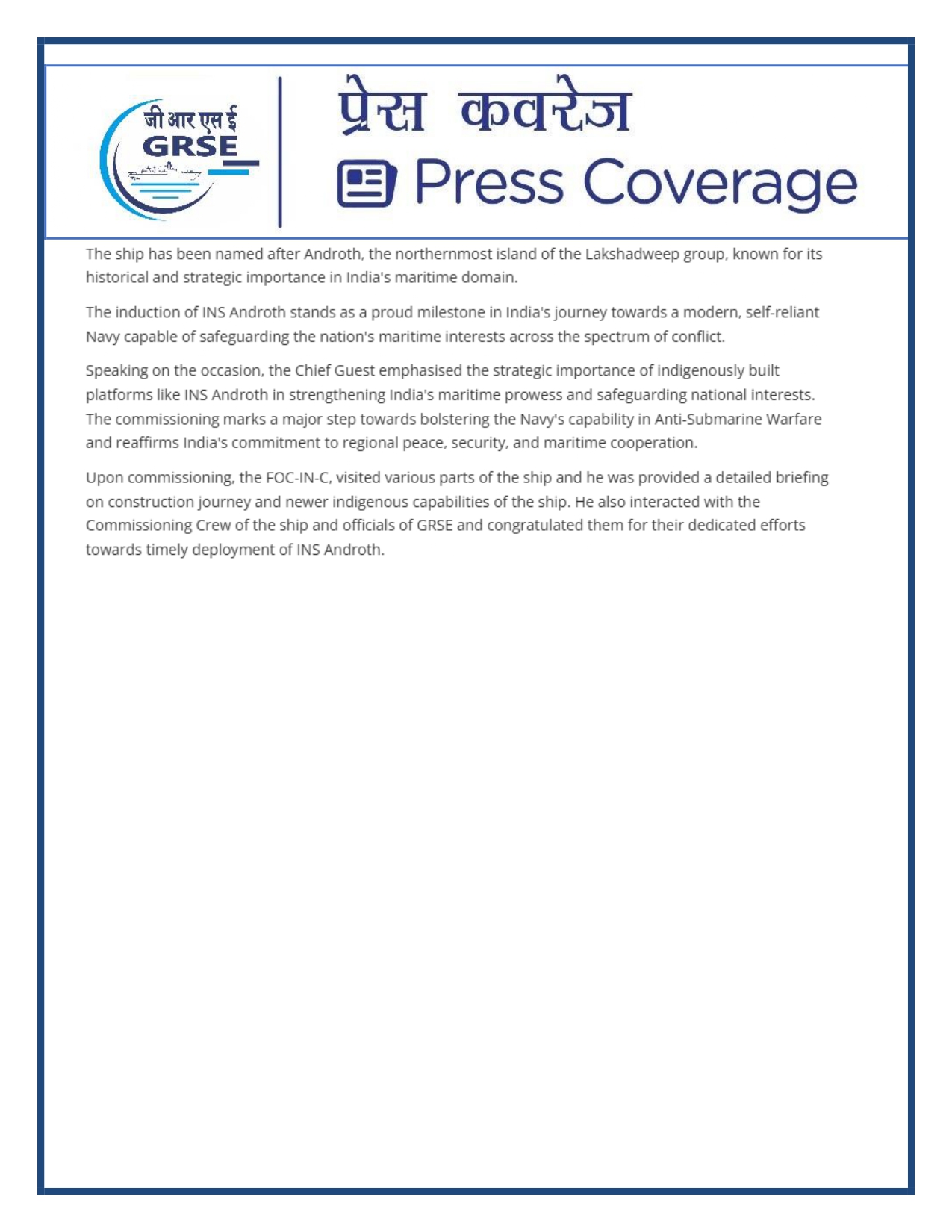 जी आर एस ई
GRSE

प्रेस कवरेज
Press Coverage

The ship has been named after Androth, the northernmost island of the Lakshadweep group, known for its historical and strategic importance in India's maritime domain.

The induction of INS Androth stands as a proud milestone in India's journey towards a modern, self-reliant Navy capable of safeguarding the nation's maritime interests across the spectrum of conflict.

Speaking on the occasion, the Chief Guest emphasised the strategic importance of indigenously built platforms like INS Androth in strengthening India's maritime prowess and safeguarding national interests. The commissioning marks a major step towards bolstering the Navy's capability in Anti-Submarine Warfare and reaffirms India's commitment to regional peace, security, and maritime cooperation.

Upon commissioning, the FOC-IN-C, visited various parts of the ship and he was provided a detailed briefing on construction journey and newer indigenous capabilities of the ship. He also interacted with the Commissioning Crew of the ship and officials of GRSE and congratulated them for their dedicated efforts towards timely deployment of INS Androth.